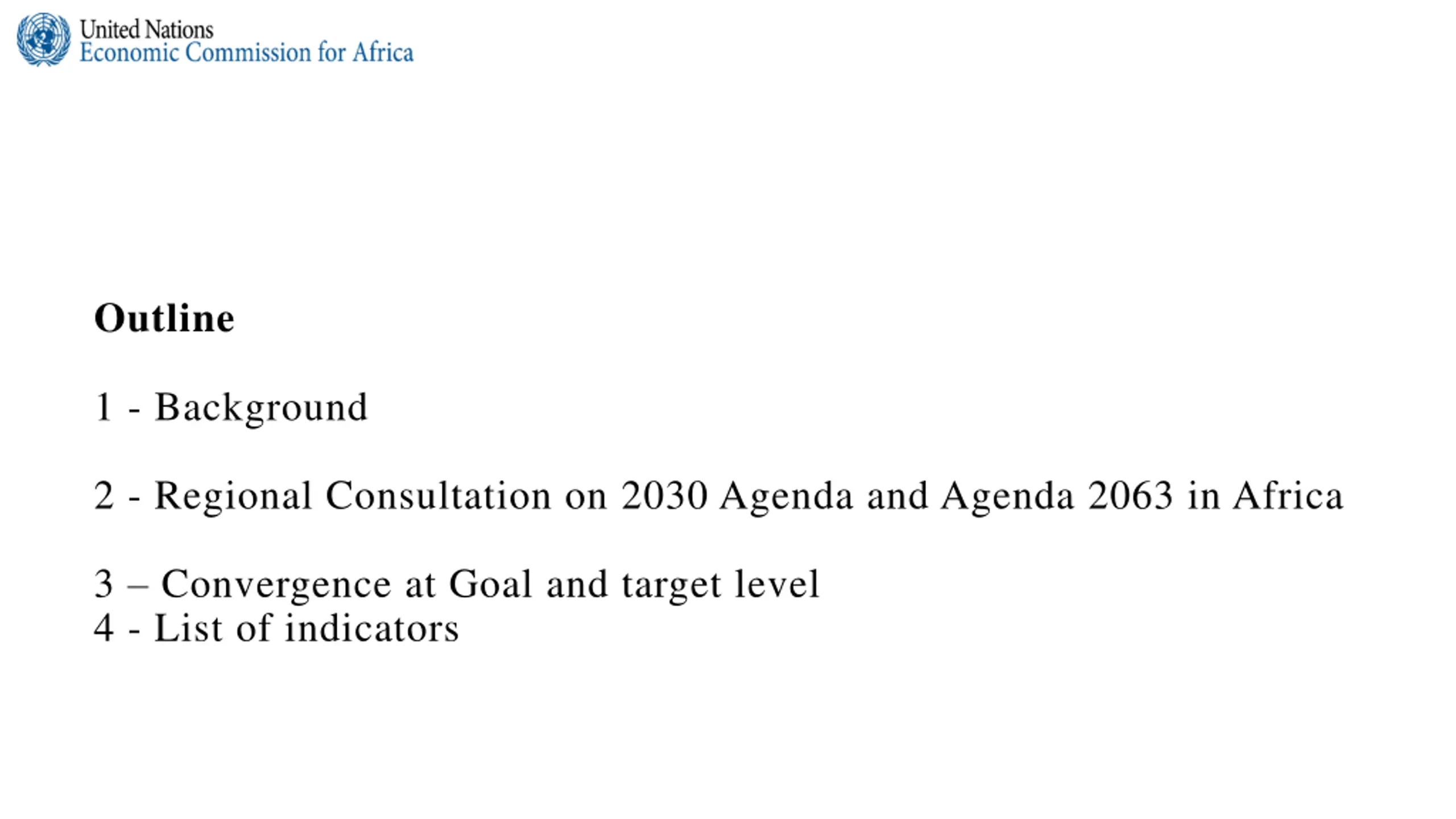 United Nations
Economic Commission for Africa

Outline

1 - Background

2 - Regional Consultation on 2030 Agenda and Agenda 2063 in Africa

3 – Convergence at Goal and target level
4 - List of indicators